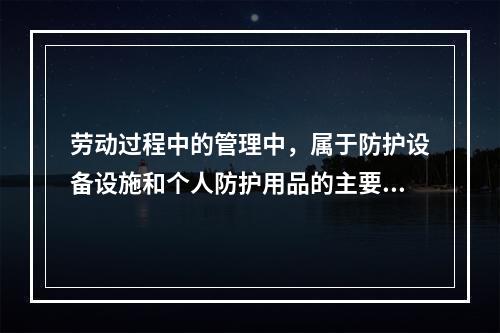 劳动过程中的管理中，属于防护设备设施和个人防护用品的主要...